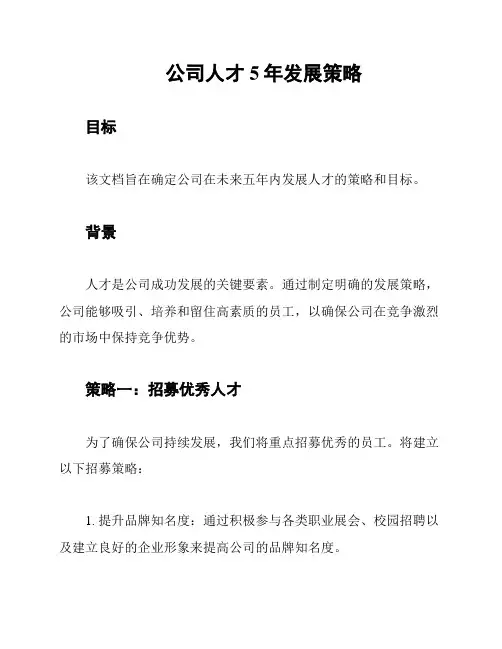 公司人才 5 年发展策略

目标

该文档旨在确定公司在未来五年内发展人才的策略和目标。

背景

人才是公司成功发展的关键要素。通过制定明确的发展策略，公司能够吸引、培养和留住高素质的员工，以确保公司在竞争激烈的市场中保持竞争优势。

策略一：招募优秀人才

为了确保公司持续发展，我们将重点招募优秀的员工。将建立以下招募策略：

1. 提升品牌知名度：通过积极参与各类职业展会、校园招聘以及建立良好的企业形象来提高公司的品牌知名度。